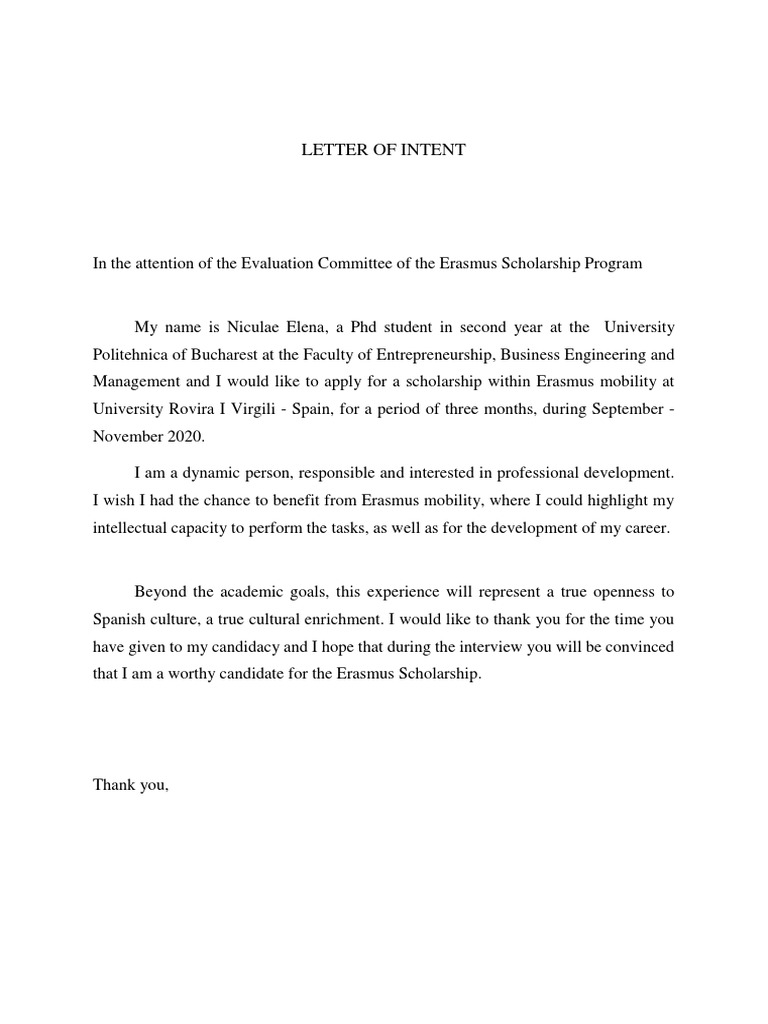 LETTER OF INTENT

In the attention of the Evaluation Committee of the Erasmus Scholarship Program

My name is Niculae Elena, a Phd student in second year at the University Politehnica of Bucharest at the Faculty of Entrepreneurship, Business Engineering and Management and I would like to apply for a scholarship within Erasmus mobility at University Rovira I Virgili - Spain, for a period of three months, during September - November 2020.

I am a dynamic person, responsible and interested in professional development. I wish I had the chance to benefit from Erasmus mobility, where I could highlight my intellectual capacity to perform the tasks, as well as for the development of my career.

Beyond the academic goals, this experience will represent a true openness to Spanish culture, a true cultural enrichment. I would like to thank you for the time you have given to my candidacy and I hope that during the interview you will be convinced that I am a worthy candidate for the Erasmus Scholarship.

Thank you,